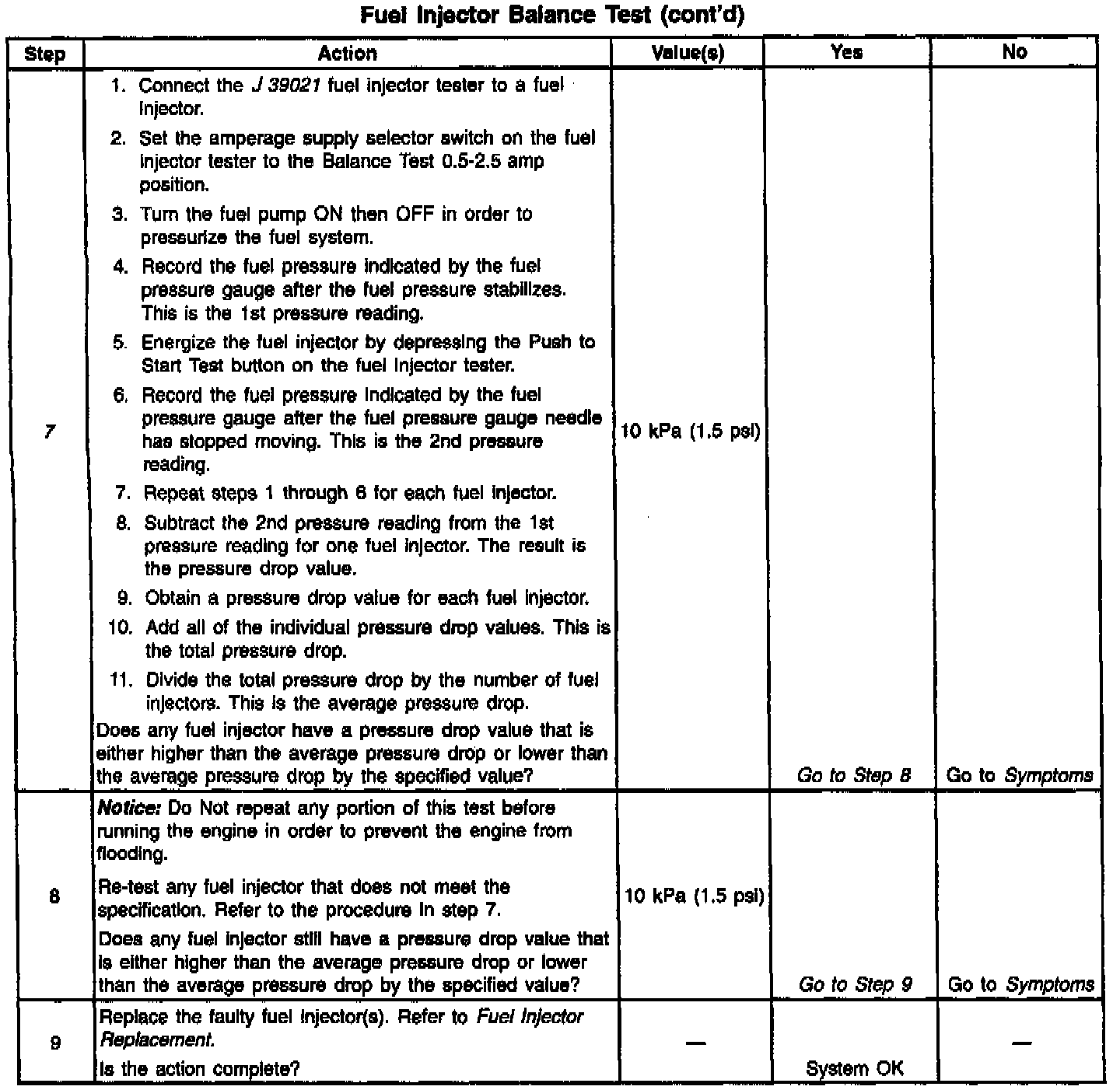 Fuel Injector Balance Test (cont'd)

| Step | Action | Value(s) | Yes | No |
|---|---|---|---|---|
| 7 | 1. Connect the J 39021 fuel injector tester to a fuel injector. 2. Set the amperage supply selector switch on the fuel injector tester to the Balance Test 0.5-2.5 amp position. 3. Turn the fuel pump ON then OFF in order to pressurize the fuel system. 4. Record the fuel pressure indicated by the fuel pressure gauge after the fuel pressure stabilizes. This is the 1st pressure reading. 5. Energize the fuel injector by depressing the Push to Start Test button on the fuel injector tester. 6. Record the fuel pressure indicated by the fuel pressure gauge after the fuel pressure gauge needle has stopped moving. This is the 2nd pressure reading. 7. Repeat steps 1 through 6 for each fuel injector. 8. Subtract the 2nd pressure reading from the 1st pressure reading for one fuel injector. The result is the pressure drop value. 9. Obtain a pressure drop value for each fuel injector. 10. Add all of the individual pressure drop values. This is the total pressure drop. 11. Divide the total pressure drop by the number of fuel injectors. This is the average pressure drop. Does any fuel injector have a pressure drop value that is either higher than the average pressure drop or lower than the average pressure drop by the specified value? | 10 kPa (1.5 psi) | Go to Step 8 | Go to Symptoms |
| 8 | Notice: Do Not repeat any portion of this test before running the engine in order to prevent the engine from flooding. Re-test any fuel injector that does not meet the specification. Refer to the procedure in step 7. Does any fuel injector still have a pressure drop value that is either higher than the average pressure drop or lower than the average pressure drop by the specified value? | 10 kPa (1.5 psi) | Go to Step 9 | Go to Symptoms |
| 9 | Replace the faulty fuel injector(s). Refer to Fuel Injector Replacement. Is the action complete? | — | System OK | — |